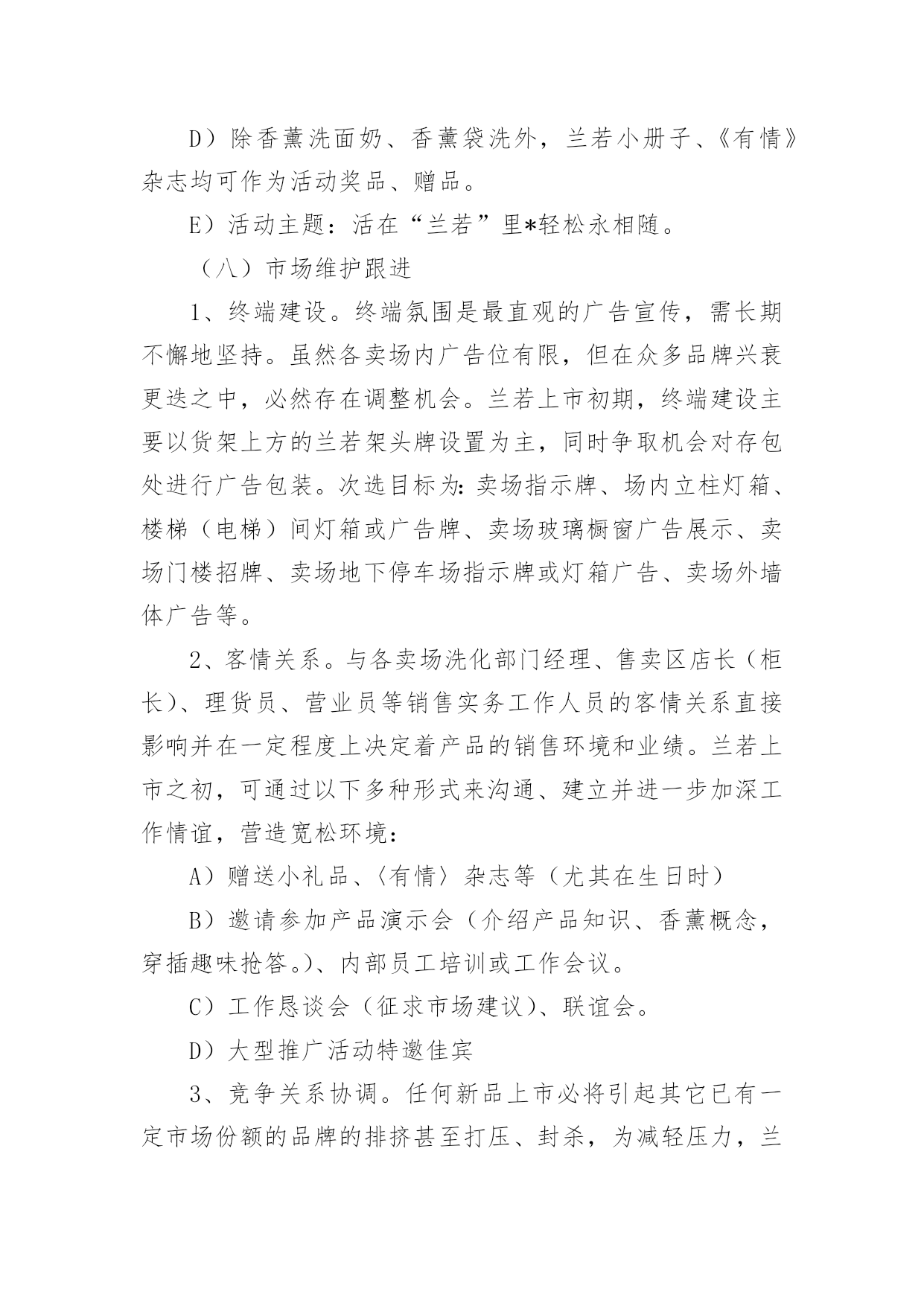 D）除香薰洗面奶、香薰袋洗外，兰若小册子、《有情》杂志均可作为活动奖品、赠品。

E）活动主题：活在“兰若”里*轻松永相随。

（八）市场维护跟进

1、终端建设。终端氛围是最直观的广告宣传，需长期不懈地坚持。虽然各卖场内广告位有限，但在众多品牌兴衰更迭之中，必然存在调整机会。兰若上市初期，终端建设主要以货架上方的兰若架头牌设置为主，同时争取机会对存包处进行广告包装。次选目标为：卖场指示牌、场内立柱灯箱、楼梯（电梯）间灯箱或广告牌、卖场玻璃橱窗广告展示、卖场门楼招牌、卖场地下停车场指示牌或灯箱广告、卖场外墙体广告等。

2、客情关系。与各卖场洗化部门经理、售卖区店长（柜长）、理货员、营业员等销售实务工作人员的客情关系直接影响并在一定程度上决定着产品的销售环境和业绩。兰若上市之初，可通过以下多种形式来沟通、建立并进一步加深工作情谊，营造宽松环境：

A）赠送小礼品、〈有情〉杂志等（尤其在生日时）

B）邀请参加产品演示会（介绍产品知识、香薰概念，穿插趣味抢答。）、内部员工培训或工作会议。

C）工作恳谈会（征求市场建议）、联谊会。

D）大型推广活动特邀佳宾

3、竞争关系协调。任何新品上市必将引起其它已有一定市场份额的品牌的排挤甚至打压、封杀，为减轻压力，兰